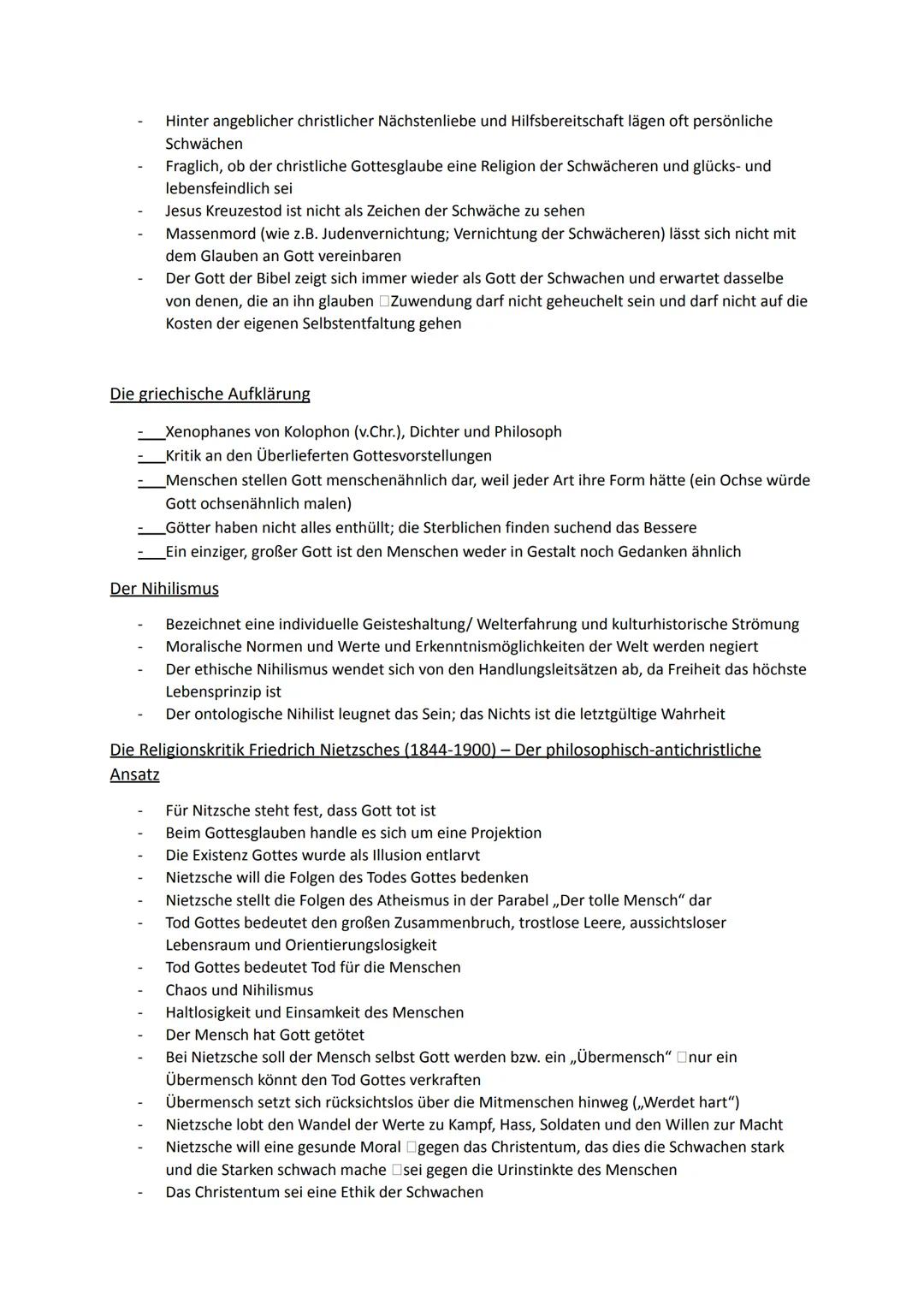 - Hinter angeblicher christlicher Nächstenliebe und Hilfsbereitschaft lägen oft persönliche Schwächen
- Fraglich, ob der christliche Gottesglaube eine Religion der Schwächeren und glücks- und lebensfeindlich sei
- Jesus Kreuzestod ist nicht als Zeichen der Schwäche zu sehen
- Massenmord (wie z.B. Judenvernichtung; Vernichtung der Schwächeren) lässt sich nicht mit dem Glauben an Gott vereinbaren
- Der Gott der Bibel zeigt sich immer wieder als Gott der Schwachen und erwartet dasselbe von denen, die an ihn glauben □Zuwendung darf nicht geheuchelt sein und darf nicht auf die Kosten der eigenen Selbstentfaltung gehen

Die griechische Aufklärung

- Xenophanes von Kolophon (v.Chr.), Dichter und Philosoph
- Kritik an den Überlieferten Gottesvorstellungen
- Menschen stellen Gott menschenähnlich dar, weil jeder Art ihre Form hätte (ein Ochse würde Gott ochsenähnlich malen)
- Götter haben nicht alles enthüllt; die Sterblichen finden suchend das Bessere
- Ein einziger, großer Gott ist den Menschen weder in Gestalt noch Gedanken ähnlich

Der Nihilismus

- Bezeichnet eine individuelle Geisteshaltung/ Welterfahrung und kulturhistorische Strömung
- Moralische Normen und Werte und Erkenntnismöglichkeiten der Welt werden negiert
- Der ethische Nihilismus wendet sich von den Handlungsleitsätzen ab, da Freiheit das höchste Lebensprinzip ist
- Der ontologische Nihilist leugnet das Sein; das Nichts ist die letztgültige Wahrheit

Die Religionskritik Friedrich Nietzsches (1844-1900) – Der philosophisch-antichristliche Ansatz

- Für Nitzsche steht fest, dass Gott tot ist
- Beim Gottesglauben handle es sich um eine Projektion
- Die Existenz Gottes wurde als Illusion entlarvt
- Nietzsche will die Folgen des Todes Gottes bedenken
- Nietzsche stellt die Folgen des Atheismus in der Parabel „Der tolle Mensch“ dar
- Tod Gottes bedeutet den großen Zusammenbruch, trostlose Leere, aussichtsloser Lebensraum und Orientierungslosigkeit
- Tod Gottes bedeutet Tod für die Menschen
- Chaos und Nihilismus
- Haltlosigkeit und Einsamkeit des Menschen
- Der Mensch hat Gott getötet
- Bei Nietzsche soll der Mensch selbst Gott werden bzw. ein „Übermensch“ □nur ein Übermensch könnt den Tod Gottes verkraften
- Übermensch setzt sich rücksichtslos über die Mitmenschen hinweg („Werdet hart“)
- Nietzsche lobt den Wandel der Werte zu Kampf, Hass, Soldaten und den Willen zur Macht
- Nietzsche will eine gesunde Moral □gegen das Christentum, das dies die Schwachen stark und die Starken schwach mache □sei gegen die Urinstinkte des Menschen
- Das Christentum sei eine Ethik der Schwachen